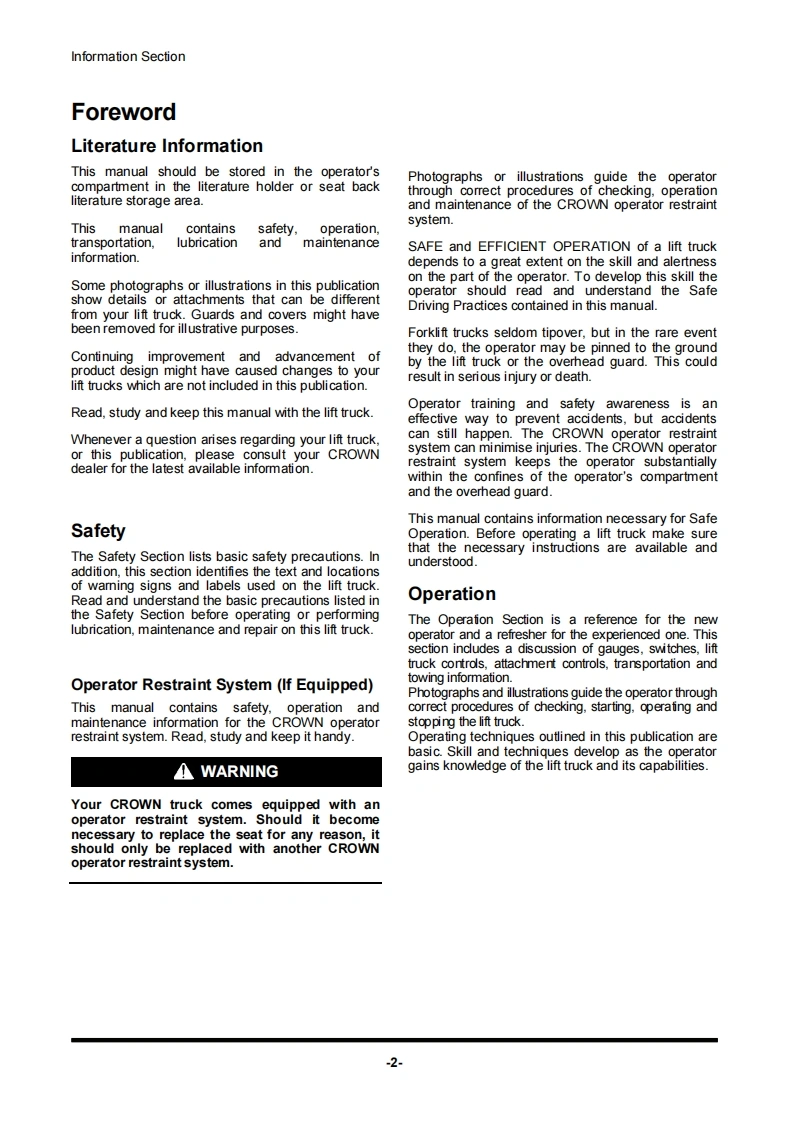 Information Section

Foreword

Literature Information

This manual should be stored in the operator's compartment in the literature holder or seat back literature storage area.

This manual contains safety, operation, transportation, lubrication and maintenance information.

Some photographs or illustrations in this publication show details or attachments that can be different from your lift truck. Guards and covers might have been removed for illustrative purposes.

Continuing improvement and advancement of product design might have caused changes to your lift trucks which are not included in this publication.

Read, study and keep this manual with the lift truck.

Whenever a question arises regarding your lift truck, or this publication, please consult your CROWN dealer for the latest available information.

Safety

The Safety Section lists basic safety precautions. In addition, this section identifies the text and locations of warning signs and labels used on the lift truck. Read and understand the basic precautions listed in the Safety Section before operating or performing lubrication, maintenance and repair on this lift truck.

Operator Restraint System (If Equipped)

This manual contains safety, operation and maintenance information for the CROWN operator restraint system. Read, study and keep it handy.

WARNING

Your CROWN truck comes equipped with an operator restraint system. Should it become necessary to replace the seat for any reason, it should only be replaced with another CROWN operator restraint system.

Photographs or illustrations guide the operator through correct procedures of checking, operation and maintenance of the CROWN operator restraint system.

SAFE and EFFICIENT OPERATION of a lift truck depends to a great extent on the skill and alertness on the part of the operator. To develop this skill the operator should read and understand the Safe Driving Practices contained in this manual.

Forklift trucks seldom tipover, but in the rare event they do, the operator may be pinned to the ground by the lift truck or the overhead guard. This could result in serious injury or death.

Operator training and safety awareness is an effective way to prevent accidents, but accidents can still happen. The CROWN operator restraint system can minimise injuries. The CROWN operator restraint system keeps the operator substantially within the confines of the operator's compartment and the overhead guard.

This manual contains information necessary for Safe Operation. Before operating a lift truck make sure that the necessary instructions are available and understood.

Operation

The Operation Section is a reference for the new operator and a refresher for the experienced one. This section includes a discussion of gauges, switches, lift truck controls, attachment controls, transportation and towing information.
Photographs and illustrations guide the operator through correct procedures of checking, starting, operating and stopping the lift truck.
Operating techniques outlined in this publication are basic. Skill and techniques develop as the operator gains knowledge of the lift truck and its capabilities.

-2-